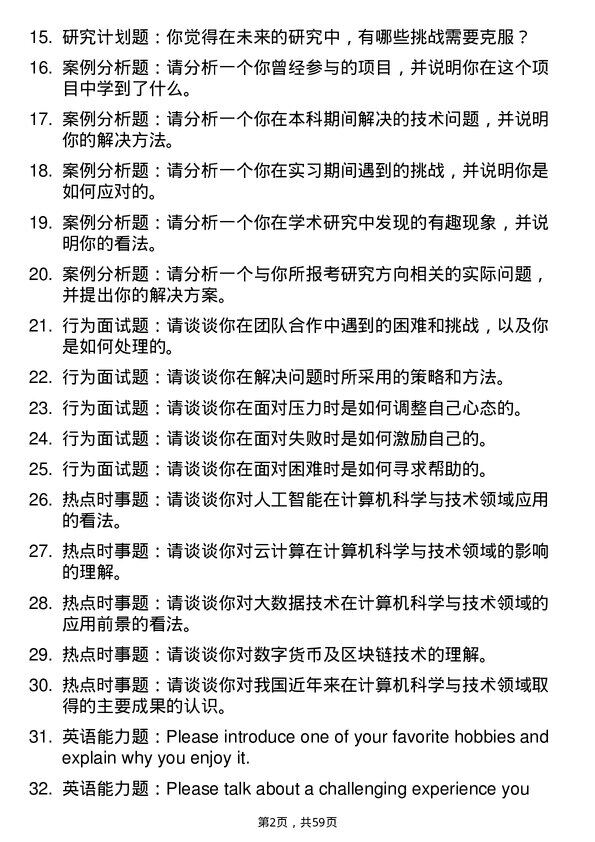 15. 研究计划题：你觉得在未来的研究中，有哪些挑战需要克服？

16. 案例分析题：请分析一个你曾经参与的项目，并说明你在这个项目中学到了什么。

17. 案例分析题：请分析一个你在本科期间解决的技术问题，并说明你的解决方法。

18. 案例分析题：请分析一个你在实习期间遇到的挑战，并说明你是如何应对的。

19. 案例分析题：请分析一个你在学术研究中发现的有趣现象，并说明你的看法。

20. 案例分析题：请分析一个与你所报考研究方向相关的实际问题，并提出你的解决方案。

21. 行为面试题：请谈谈你在团队合作中遇到的困难和挑战，以及你是如何处理的。

22. 行为面试题：请谈谈你在解决问题时所采用的策略和方法。

23. 行为面试题：请谈谈你在面对压力时是如何调整自己心态的。

24. 行为面试题：请谈谈你在面对失败时是如何激励自己的。

25. 行为面试题：请谈谈你在面对困难时是如何寻求帮助的。

26. 热点时事题：请谈谈你对人工智能在计算机科学与技术领域应用的看法。

27. 热点时事题：请谈谈你对云计算在计算机科学与技术领域的影响的理解。

28. 热点时事题：请谈谈你对大数据技术在计算机科学与技术领域的应用前景的看法。

29. 热点时事题：请谈谈你对数字货币及区块链技术的理解。

30. 热点时事题：请谈谈你对我国近年来在计算机科学与技术领域取得的主要成果的认识。

31. 英语能力题：Please introduce one of your favorite hobbies and explain why you enjoy it.

32. 英语能力题：Please talk about a challenging experience you

第2页，共59页